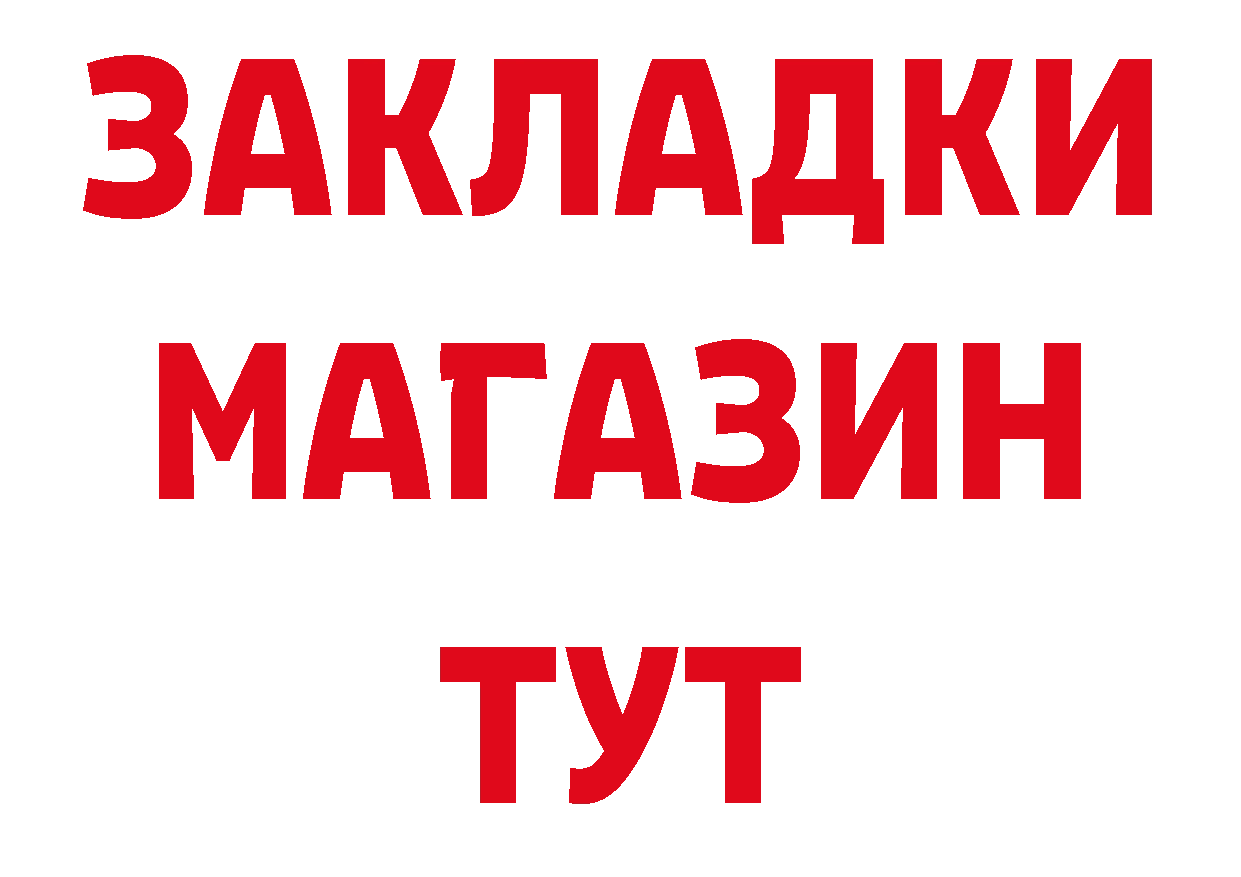 ЗАКЛАДКИ
МАГАЗИН
ТУТ